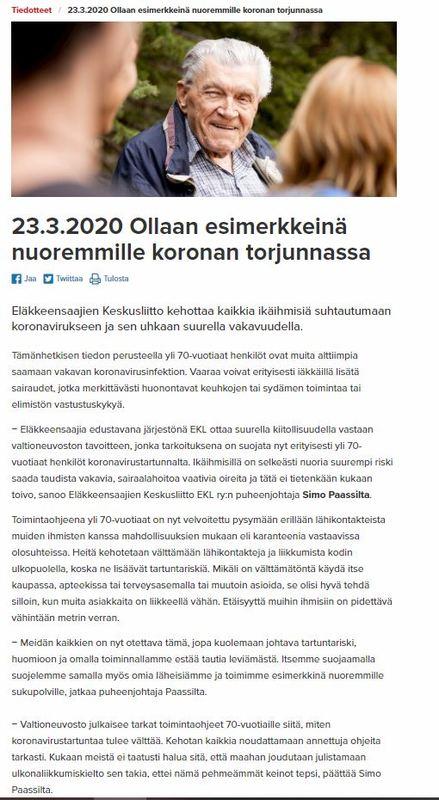 Tiedotteet / 23.3.2020 Ollaan esimerkkeinä nuoremmille koronan torjunnassa

23.3.2020 Ollaan esimerkkeinä nuoremmille koronan torjunnassa

Jaa Twiittaa Tulosta

Eläkkeensaajien Keskusliitto kehottaa kaikkia ikäihmisiä suhtautumaan koronavirukseen ja sen uhkaan suurella vakavuudella.

Tämänhetkisen tiedon perusteella yli 70-vuotiaat henkilöt ovat muita alttiimpia saamaan vakavan koronavirusinfektion. Vaaraa voivat erityisesti iäkkäillä lisätä sairaudet, jotka merkittävästi huonontavat keuhkojen tai sydämen toimintaa tai elimistön vastustuskykyä.

– Eläkkeensaajia edustavana järjestönä EKL ottaa suurella kiitollisuudella vastaan valtioneuvoston tavoitteen, jonka tarkoituksena on suojata nyt erityisesti yli 70-vuotiaat henkilöt koronavirustartunnalta. Ikäihmisillä on selkeästi nuoria suurempi riski saada taudista vakavia, sairaalahoitoa vaativia oireita ja tätä ei tietenkään kukaan toivo, sanoo Eläkkeensaajien Keskusliitto EKL ry:n puheenjohtaja Simo Paassilta.

Toimintaohjeena yli 70-vuotiaat on nyt velvoitettu pysymään erillään lähikontakteista muiden ihmisten kanssa mahdollisuuksien mukaan eli karanteenia vastaavissa olosuhteissa. Heitä kehotetaan välttämään lähikontakteja ja liikkumista kodin ulkopuolella, koska ne lisäävät tartuntariskiä. Mikäli on välttämätöntä käydä itse kaupassa, apteekissa tai terveysasemalla tai muutoin asioida, se olisi hyvä tehdä silloin, kun muita asiakkaita on liikkeellä vähän. Etäisyyttä muihin ihmisiin on pidettävä vähintään metrin verran.

– Meidän kaikkien on nyt otettava tämä, jopa kuolemaan johtava tartuntariski, huomioon ja omalla toiminnallamme estää tautia leviämästä. Itsemme suojaamalla suojelemme samalla myös omia läheisiämme ja toimimme esimerkkinä nuoremmille sukupolville, jatkaa puheenjohtaja Paassilta.

– Valtioneuvosto julkaisee tarkat toimintaohjeet 70-vuotiaille siitä, miten koronavirustartuntaa tulee välttää. Kehotan kaikkia noudattamaan annettuja ohjeita tarkasti. Kukaan meistä ei taatusti halua sitä, että maahan joudutaan julistamaan ulkonaliikkumiskielto sen takia, ettei nämä pehmeämmät keinot tepsi, päättää Simo Paassilta.